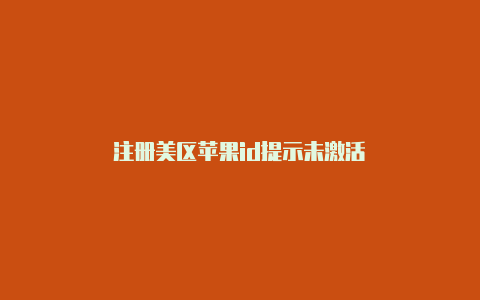 注册美区苹果id提示未激活